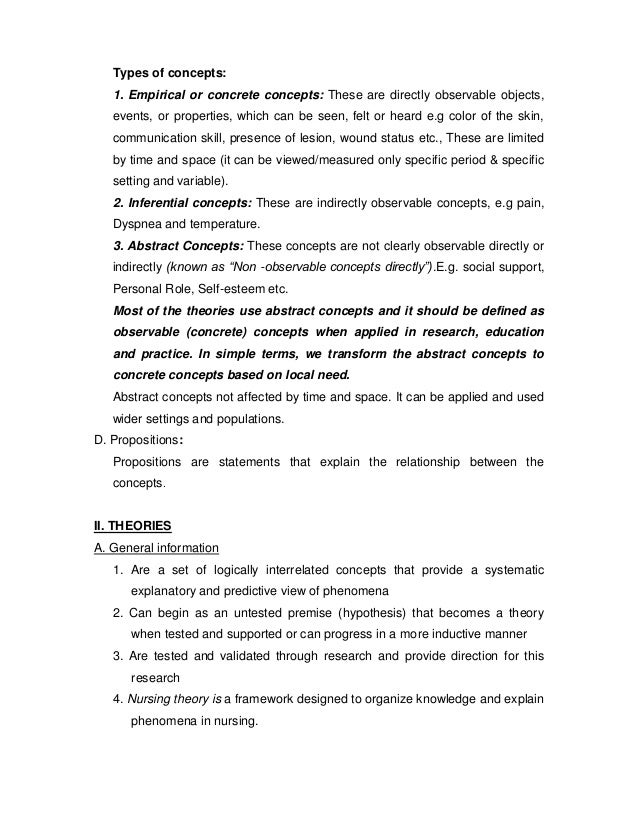 Types of concepts:

1. Empirical or concrete concepts: These are directly observable objects, events, or properties, which can be seen, felt or heard e.g color of the skin, communication skill, presence of lesion, wound status etc., These are limited by time and space (it can be viewed/measured only specific period & specific setting and variable).

2. Inferential concepts: These are indirectly observable concepts, e.g pain, Dyspnea and temperature.

3. Abstract Concepts: These concepts are not clearly observable directly or indirectly (known as "Non -observable concepts directly").E.g. social support, Personal Role, Self-esteem etc.

Most of the theories use abstract concepts and it should be defined as observable (concrete) concepts when applied in research, education and practice. In simple terms, we transform the abstract concepts to concrete concepts based on local need.

Abstract concepts not affected by time and space. It can be applied and used wider settings and populations.

D. Propositions:

Propositions are statements that explain the relationship between the concepts.

II. THEORIES

A. General information

1. Are a set of logically interrelated concepts that provide a systematic explanatory and predictive view of phenomena

2. Can begin as an untested premise (hypothesis) that becomes a theory when tested and supported or can progress in a more inductive manner

3. Are tested and validated through research and provide direction for this research

4. Nursing theory is a framework designed to organize knowledge and explain phenomena in nursing.